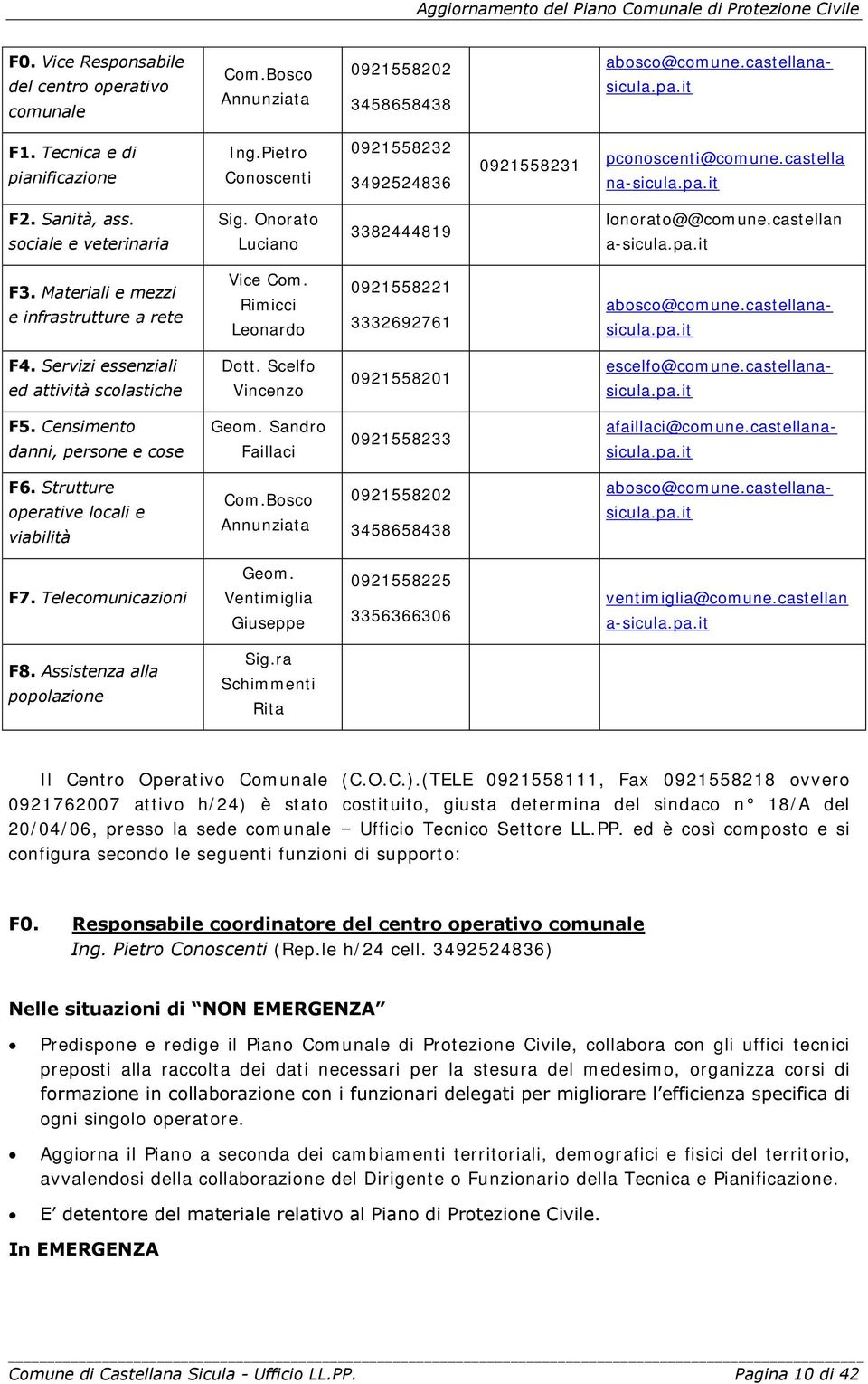 Aggiornamento del Piano Comunale di Protezione Civile

| | | | | |
|---|---|---|---|---|
| F0. Vice Responsabile del centro operativo comunale | Com.Bosco Annunziata | 0921558202 3458658438 | | abosco@comune.castellana-sicula.pa.it |
| F1. Tecnica e di pianificazione | Ing.Pietro Conoscenti | 0921558232 3492524836 | 0921558231 | pconoscenti@comune.castellana-sicula.pa.it |
| F2. Sanità, ass. sociale e veterinaria | Sig. Onorato Luciano | 3382444819 | | lonorato@@comune.castellana-sicula.pa.it |
| F3. Materiali e mezzi e infrastrutture a rete | Vice Com. Rimicci Leonardo | 0921558221 3332692761 | | abosco@comune.castellana-sicula.pa.it |
| F4. Servizi essenziali ed attività scolastiche | Dott. Scelfo Vincenzo | 0921558201 | | escelfo@comune.castellana-sicula.pa.it |
| F5. Censimento danni, persone e cose | Geom. Sandro Faillaci | 0921558233 | | afaillaci@comune.castellana-sicula.pa.it |
| F6. Strutture operative locali e viabilità | Com.Bosco Annunziata | 0921558202 3458658438 | | abosco@comune.castellana-sicula.pa.it |
| F7. Telecomunicazioni | Geom. Ventimiglia Giuseppe | 0921558225 3356366306 | | ventimiglia@comune.castellana-sicula.pa.it |
| F8. Assistenza alla popolazione | Sig.ra Schimmenti Rita | | | |

Il Centro Operativo Comunale (C.O.C.).(TELE 0921558111, Fax 0921558218 ovvero 0921762007 attivo h/24) è stato costituito, giusta determina del sindaco n° 18/A del 20/04/06, presso la sede comunale – Ufficio Tecnico Settore LL.PP. ed è così composto e si configura secondo le seguenti funzioni di supporto:

F0. Responsabile coordinatore del centro operativo comunale
Ing. Pietro Conoscenti (Rep.le h/24 cell. 3492524836)

Nelle situazioni di “NON EMERGENZA”

• Predispone e redige il Piano Comunale di Protezione Civile, collabora con gli uffici tecnici preposti alla raccolta dei dati necessari per la stesura del medesimo, organizza corsi di formazione in collaborazione con i funzionari delegati per migliorare l’efficienza specifica di ogni singolo operatore.

• Aggiorna il Piano a seconda dei cambiamenti territoriali, demografici e fisici del territorio, avvalendosi della collaborazione del Dirigente o Funzionario della Tecnica e Pianificazione.

• E’ detentore del materiale relativo al Piano di Protezione Civile.

In EMERGENZA

Comune di Castellana Sicula - Ufficio LL.PP. Pagina 10 di 42